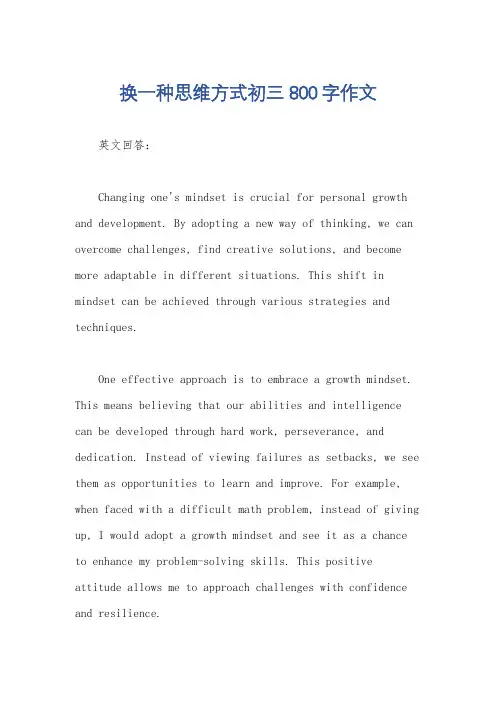 换一种思维方式初三 800 字作文

英文回答:

Changing one's mindset is crucial for personal growth and development. By adopting a new way of thinking, we can overcome challenges, find creative solutions, and become more adaptable in different situations. This shift in mindset can be achieved through various strategies and techniques.

One effective approach is to embrace a growth mindset. This means believing that our abilities and intelligence can be developed through hard work, perseverance, and dedication. Instead of viewing failures as setbacks, we see them as opportunities to learn and improve. For example, when faced with a difficult math problem, instead of giving up, I would adopt a growth mindset and see it as a chance to enhance my problem-solving skills. This positive attitude allows me to approach challenges with confidence and resilience.